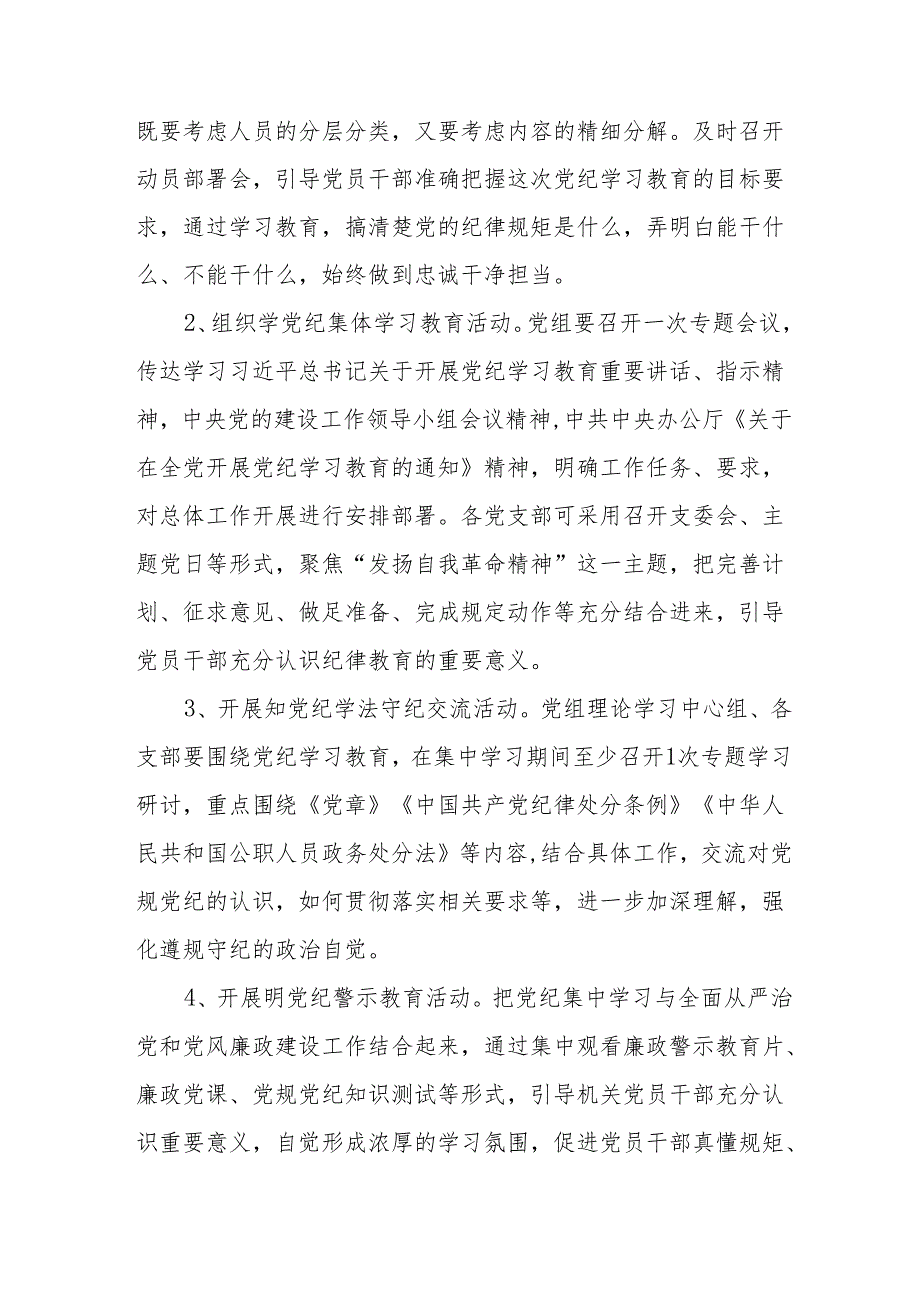 既要考虑人员的分层分类，又要考虑内容的精细分解。及时召开动员部署会，引导党员干部准确把握这次党纪学习教育的目标要求，通过学习教育，搞清楚党的纪律规矩是什么，弄明白能干什么、不能干什么，始终做到忠诚干净担当。

2、组织学党纪集体学习教育活动。党组要召开一次专题会议，传达学习习近平总书记关于开展党纪学习教育重要讲话、指示精神，中央党的建设工作领导小组会议精神,中共中央办公厅《关于在全党开展党纪学习教育的通知》精神，明确工作任务、要求，对总体工作开展进行安排部署。各党支部可采用召开支委会、主题党日等形式，聚焦“发扬自我革命精神”这一主题，把完善计划、征求意见、做足准备、完成规定动作等充分结合进来，引导党员干部充分认识纪律教育的重要意义。

3、开展知党纪学法守纪交流活动。党组理论学习中心组、各支部要围绕党纪学习教育，在集中学习期间至少召开1次专题学习研讨，重点围绕《党章》《中国共产党纪律处分条例》《中华人民共和国公职人员政务处分法》等内容,结合具体工作，交流对党规党纪的认识，如何贯彻落实相关要求等，进一步加深理解，强化遵规守纪的政治自觉。

4、开展明党纪警示教育活动。把党纪集中学习与全面从严治党和党风廉政建设工作结合起来，通过集中观看廉政警示教育片、廉政党课、党规党纪知识测试等形式，引导机关党员干部充分认识重要意义，自觉形成浓厚的学习氛围，促进党员干部真懂规矩、